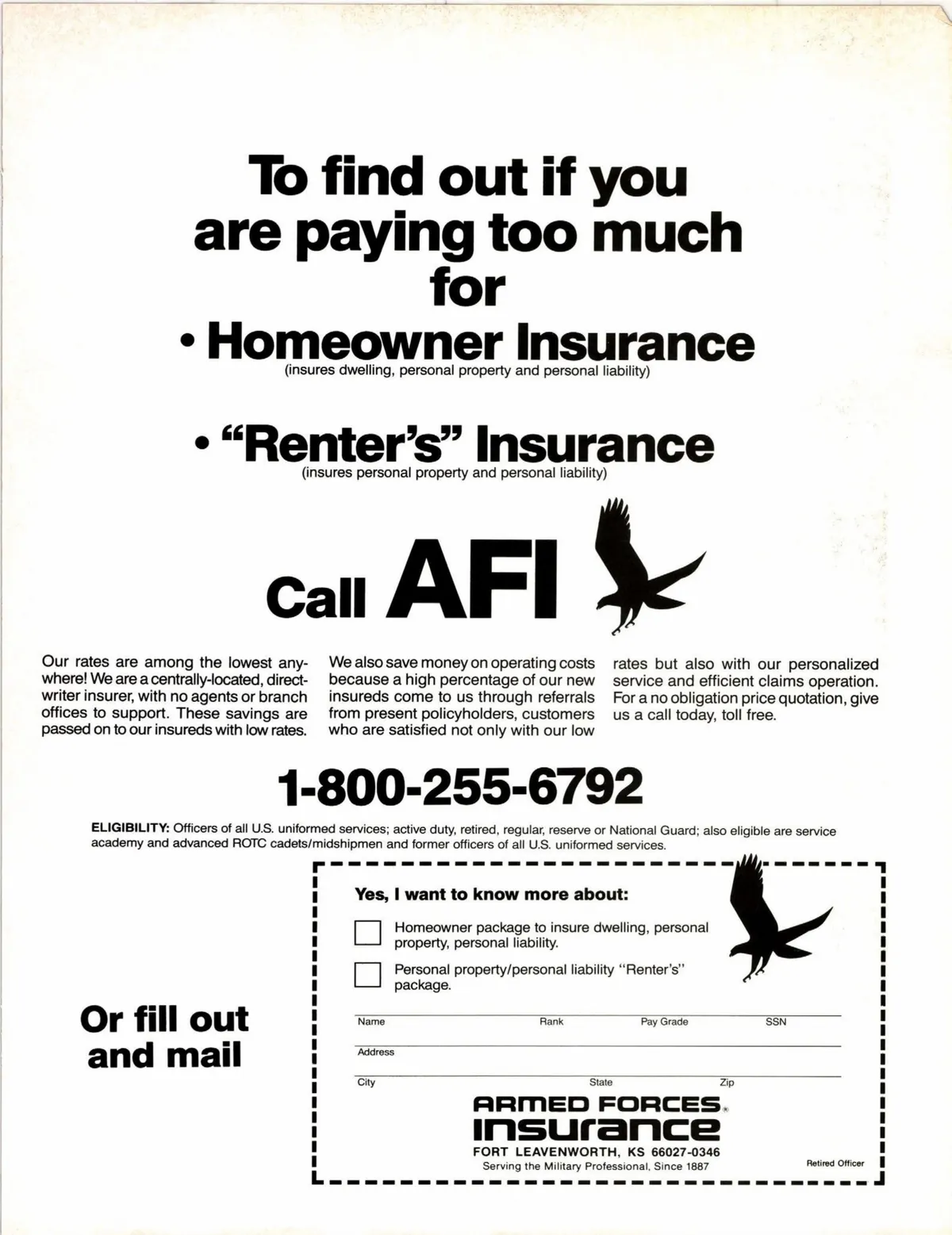 To find out if you are paying too much for

• Homeowner Insurance
(insures dwelling, personal property and personal liability)

• "Renter's" Insurance
(insures personal property and personal liability)

Call AFI

Our rates are among the lowest anywhere! We are a centrally-located, direct-writer insurer, with no agents or branch offices to support. These savings are passed on to our insureds with low rates.

We also save money on operating costs because a high percentage of our new insureds come to us through referrals from present policyholders, customers who are satisfied not only with our low

rates but also with our personalized service and efficient claims operation. For a no obligation price quotation, give us a call today, toll free.

1-800-255-6792

ELIGIBILITY: Officers of all U.S. uniformed services; active duty, retired, regular, reserve or National Guard; also eligible are service academy and advanced ROTC cadets/midshipmen and former officers of all U.S. uniformed services.

Or fill out and mail

Yes, I want to know more about:

Homeowner package to insure dwelling, personal property, personal liability.

Personal property/personal liability "Renter's" package.

Name Rank Pay Grade SSN

Address

City State Zip

ARMED FORCES INSURANCE
FORT LEAVENWORTH, KS 66027-0346
Serving the Military Professional, Since 1887

Retired Officer